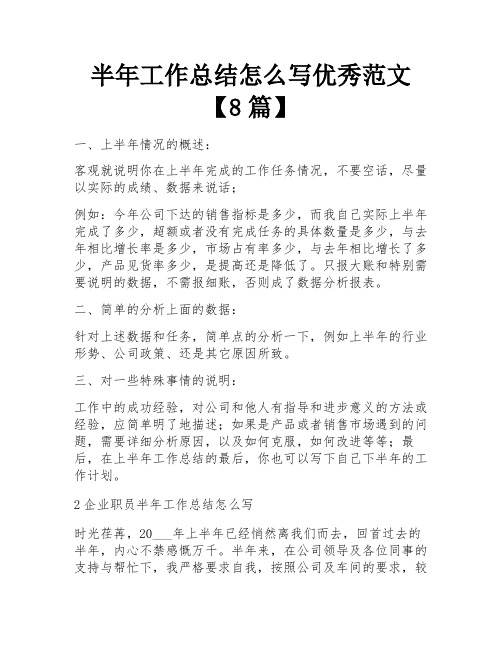 半年工作总结怎么写优秀范文【8篇】

一、上半年情况的概述：

客观就说明你在上半年完成的工作任务情况，不要空话，尽量以实际的成绩、数据来说话；

例如：今年公司下达的销售指标是多少，而我自己实际上半年完成了多少，超额或者没有完成任务的具体数量是多少，与去年相比增长率是多少，市场占有率多少，与去年相比增长了多少，产品见货率多少，是提高还是降低了。只报大账和特别需要说明的数据，不需报细账，否则成了数据分析报表。

二、简单的分析上面的数据：

针对上述数据和任务，简单点的分析一下，例如上半年的行业形势、公司政策、还是其它原因所致。

三、对一些特殊事情的说明：

工作中的成功经验，对公司和他人有指导和进步意义的方法或经验，应简单明了地描述；如果是产品或者销售市场遇到的问题，需要详细分析原因，以及如何克服，如何改进等等；最后，在上半年工作总结的最后，你也可以写下自己下半年的工作计划。

2企业职员半年工作总结怎么写

时光荏苒，20___年上半年已经悄然离我们而去，回首过去的半年，内心不禁感慨万千。半年来，在公司领导及各位同事的支持与帮忙下，我严格要求自我，按照公司及车间的要求，较